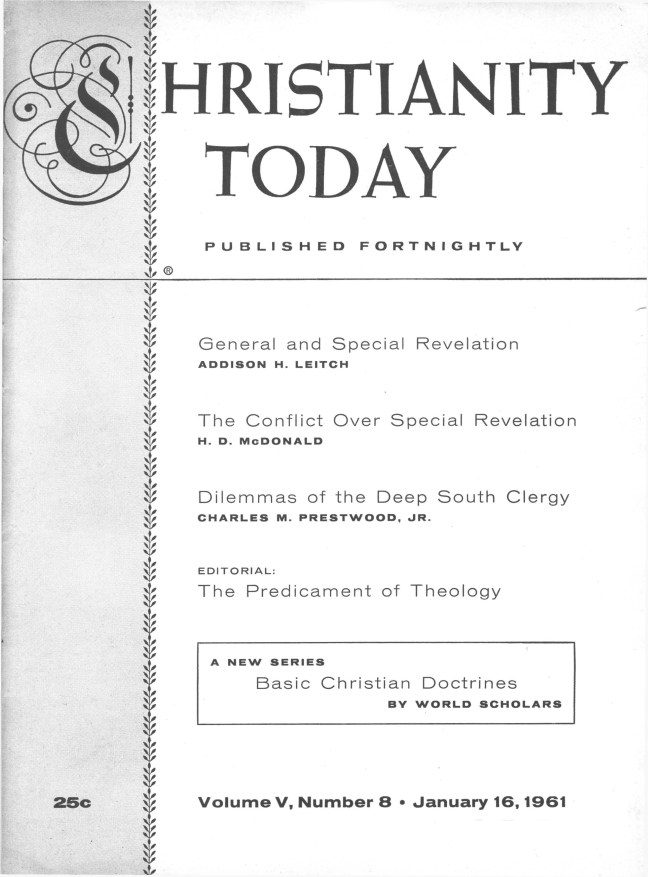 CHRISTIANITY TODAY

PUBLISHED FORTNIGHTLY

®

General and Special Revelation
ADDISON H. LEITCH

The Conflict Over Special Revelation
H. D. McDONALD

Dilemmas of the Deep South Clergy
CHARLES M. PRESTWOOD, JR.

EDITORIAL:
The Predicament of Theology

A NEW SERIES
Basic Christian Doctrines
BY WORLD SCHOLARS

25c

Volume V, Number 8 • January 16, 1961